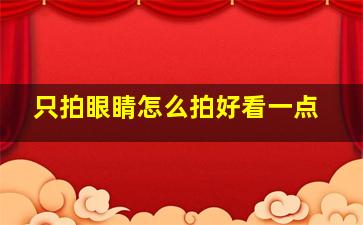 只拍眼睛怎么拍好看一点